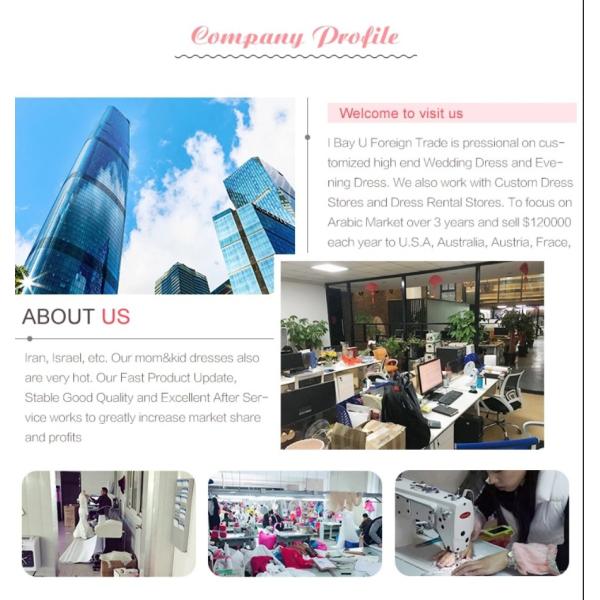 Company Profile

Welcome to visit us

I Bay U Foreign Trade is pressional on customized high end Wedding Dress and Evening Dress. We also work with Custom Dress Stores and Dress Rental Stores. To focus on Arabic Market over 3 years and sell $120000 each year to U.S.A, Australia, Austria, Frace,

ABOUT US

Iran, Israel, etc. Our mom&kid dresses also are very hot. Our Fast Product Update, Stable Good Quality and Excellent After Service works to greatly increase market share and profits